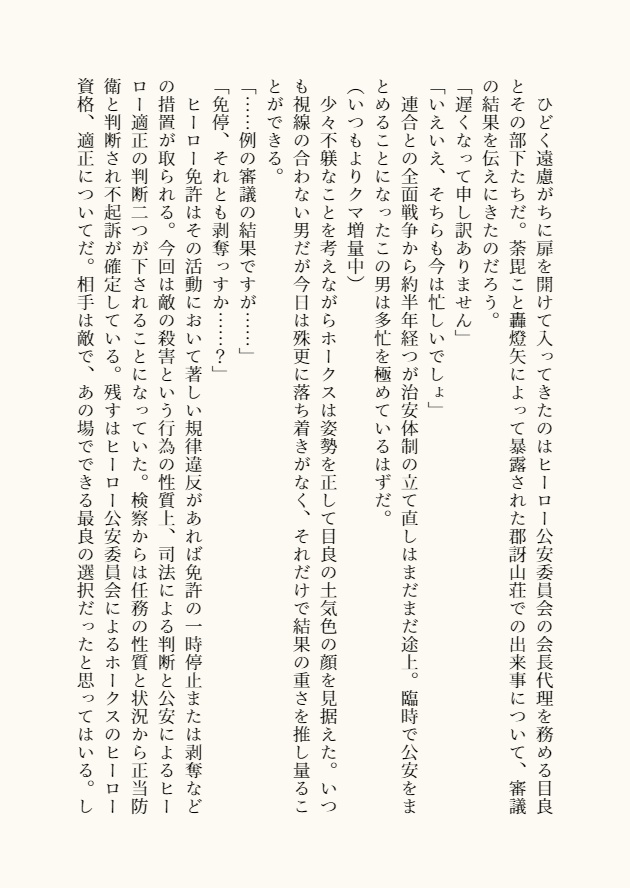 ひどく遠慮がちに扉を開けて入ってきたのはヒーロー公安委員会の会長代理を務める目良とその部下たちだ。荼毘こと轟燈矢によって暴露された郡訝山荘での出来事について、審議の結果を伝えにきたのだろう。

「遅くなって申し訳ありません」

「いえいえ、そちらも今は忙しいでしょ」

連合との全面戦争から約半年経つが治安体制の立て直しはまだまだ途上。臨時で公安をまとめることになったこの男は多忙を極めているはずだ。

（いつもよりクマ増量中）

少々不躾なことを考えながらホークスは姿勢を正して目良の土気色の顔を見据えた。いつも視線の合わない男だが今日は殊更に落ち着きがなく、それだけで結果の重さを推し量ることができる。

「……例の審議の結果ですが……」

「免停、それとも剥奪っすか……？」

ヒーロー免許はその活動において著しい規律違反があれば免許の一時停止または剥奪などの措置が取られる。今回は敵の殺害という行為の性質上、司法による判断と公安によるヒーロー適正の判断二つが下されることになっていた。検察からは任務の性質と状況から正当防衛と判断され不起訴が確定している。残すはヒーロー公安委員会によるホークスのヒーロー資格、適正についてだ。相手は敵で、あの場でできる最良の選択だったと思ってはいる。し